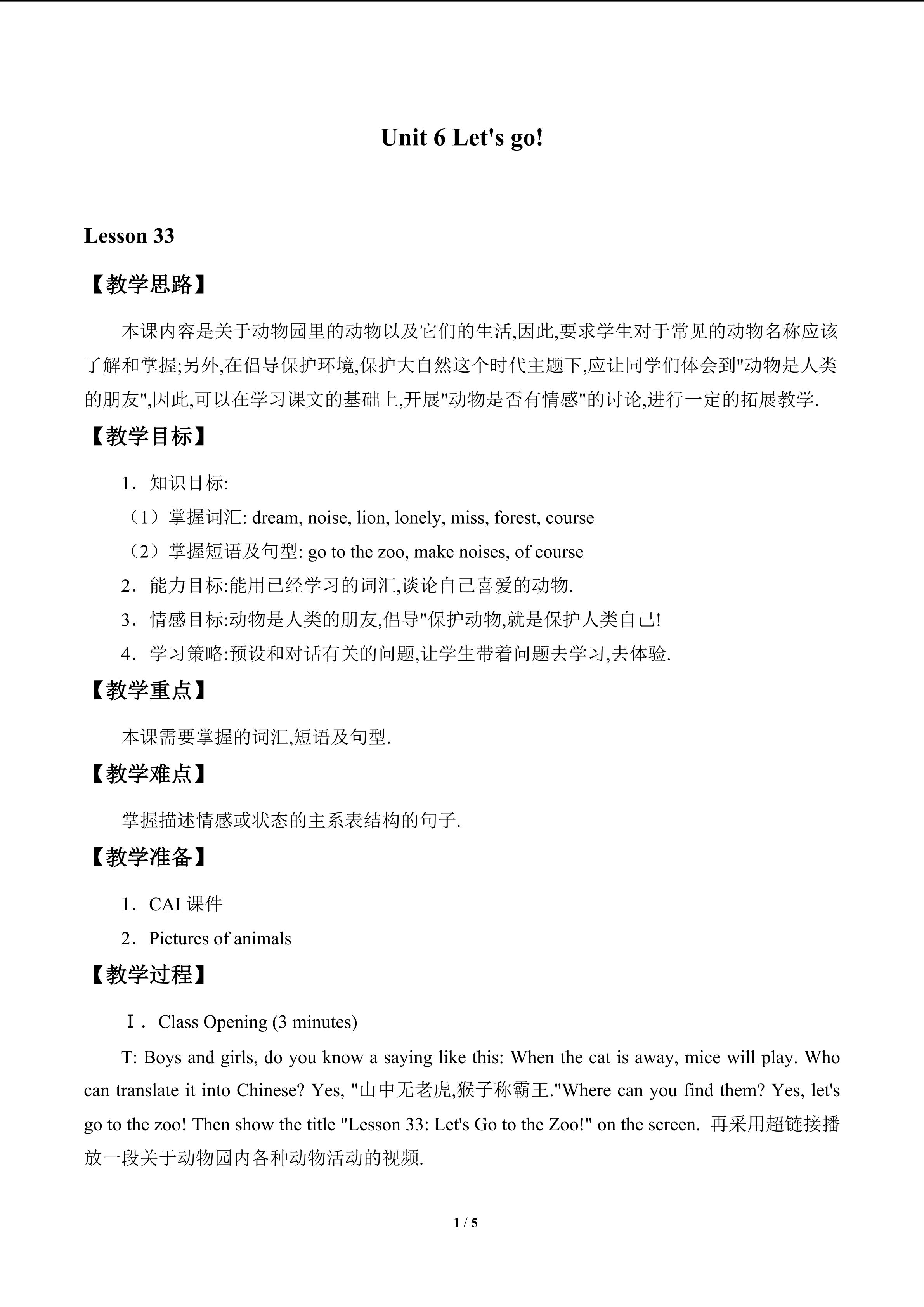 Unit 6 Let's go!

Lesson 33

【教学思路】

本课内容是关于动物园里的动物以及它们的生活,因此,要求学生对于常见的动物名称应该了解和掌握;另外,在倡导保护环境,保护大自然这个时代主题下,应让同学们体会到"动物是人类的朋友",因此,可以在学习课文的基础上,开展"动物是否有情感"的讨论,进行一定的拓展教学.

【教学目标】

1．知识目标:

（1）掌握词汇: dream, noise, lion, lonely, miss, forest, course

（2）掌握短语及句型: go to the zoo, make noises, of course

2．能力目标:能用已经学习的词汇,谈论自己喜爱的动物.

3．情感目标:动物是人类的朋友,倡导"保护动物,就是保护人类自己!

4．学习策略:预设和对话有关的问题,让学生带着问题去学习,去体验.

【教学重点】

本课需要掌握的词汇,短语及句型.

【教学难点】

掌握描述情感或状态的主系表结构的句子.

【教学准备】

1．CAI 课件

2．Pictures of animals

【教学过程】

Ⅰ．Class Opening (3 minutes)

T: Boys and girls, do you know a saying like this: When the cat is away, mice will play. Who can translate it into Chinese? Yes, "山中无老虎,猴子称霸王."Where can you find them? Yes, let's go to the zoo! Then show the title "Lesson 33: Let's Go to the Zoo!" on the screen. 再采用超链接播放一段关于动物园内各种动物活动的视频.

1 / 5